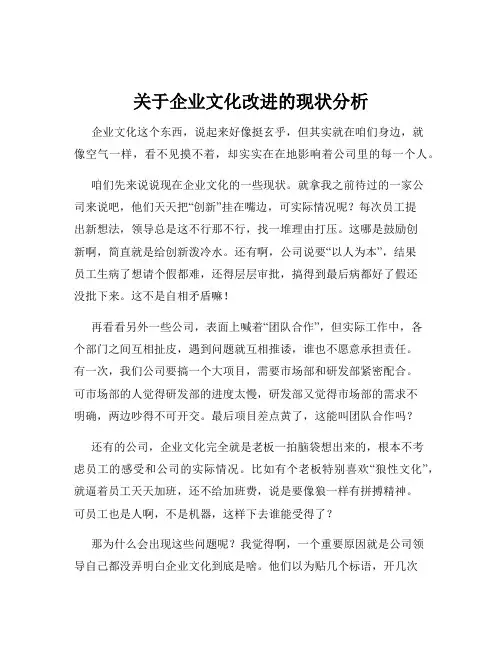 关于企业文化改进的现状分析

企业文化这个东西，说起来好像挺玄乎，但其实就在咱们身边，就像空气一样，看不见摸不着，却实实在在地影响着公司里的每一个人。

咱们先来说说现在企业文化的一些现状。就拿我之前待过的一家公司来说吧，他们天天把“创新”挂在嘴边，可实际情况呢？每次员工提出新想法，领导总是这不行那不行，找一堆理由打压。这哪是鼓励创新啊，简直就是给创新泼冷水。还有啊，公司说要“以人为本”，结果员工生病了想请个假都难，还得层层审批，搞得到最后病都好了假还没批下来。这不是自相矛盾嘛！

再看看另外一些公司，表面上喊着“团队合作”，但实际工作中，各个部门之间互相扯皮，遇到问题就互相推诿，谁也不愿意承担责任。有一次，我们公司要搞一个大项目，需要市场部和研发部紧密配合。可市场部的人觉得研发部的进度太慢，研发部又觉得市场部的需求不明确，两边吵得不可开交。最后项目差点黄了，这能叫团队合作吗？

还有的公司，企业文化完全就是老板一拍脑袋想出来的，根本不考虑员工的感受和公司的实际情况。比如有个老板特别喜欢“狼性文化”，就逼着员工天天加班，还不给加班费，说是要像狼一样有拼搏精神。可员工也是人啊，不是机器，这样下去谁能受得了？

那为什么会出现这些问题呢？我觉得啊，一个重要原因就是公司领导自己都没弄明白企业文化到底是啥。他们以为贴几个标语，开几次